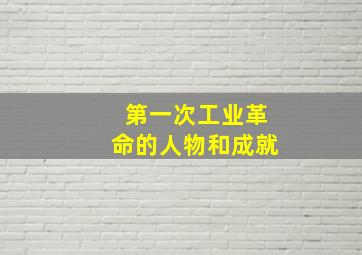 第一次工业革命的人物和成就